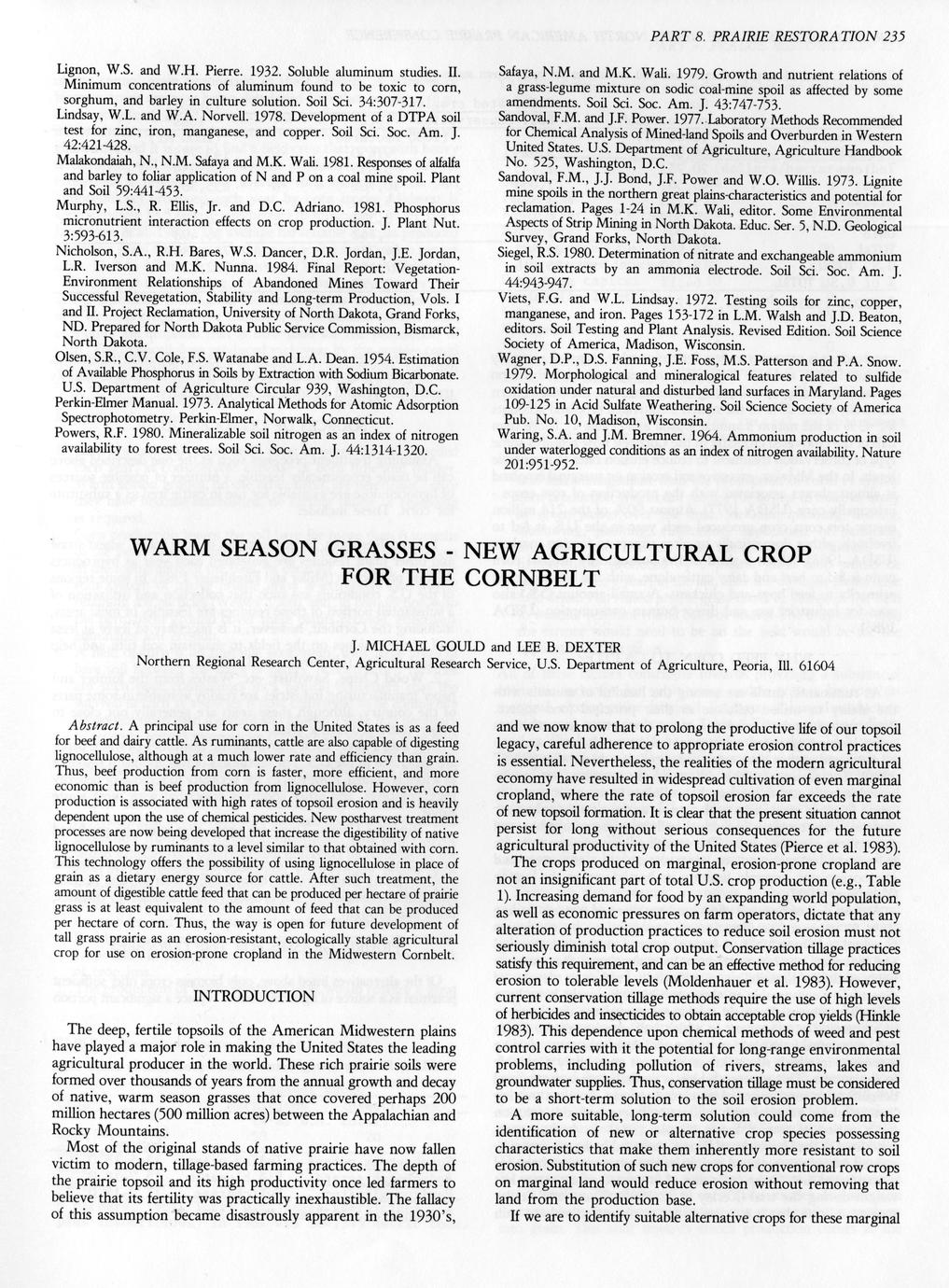 PART 8. PRAIRIE RESTORATION 235

Lignon, W.S. and W.H. Pierre. 1932. Soluble aluminum studies. II. Minimum concentrations of aluminum found to be toxic to corn, sorghum, and barley in culture solution. Soil Sci. 34:307-317.
Lindsay, W.L. and W.A. Norvell. 1978. Development of a DTPA soil test for zinc, iron, manganese, and copper. Soil Sci. Soc. Am. J. 42:421-428.
Malakondaiah, N., N.M. Safaya and M.K. Wali. 1981. Responses of alfalfa and barley to foliar application of N and P on a coal mine spoil. Plant and Soil 59:441-453.
Murphy, L.S., R. Ellis, Jr. and D.C. Adriano. 1981. Phosphorus micronutrient interaction effects on crop production. J. Plant Nut. 3:593-613.
Nicholson, S.A., R.H. Bares, W.S. Dancer, D.R. Jordan, J.E. Jordan, L.R. Iverson and M.K. Nunna. 1984. Final Report: Vegetation-Environment Relationships of Abandoned Mines Toward Their Successful Revegetation, Stability and Long-term Production, Vols. I and II. Project Reclamation, University of North Dakota, Grand Forks, ND. Prepared for North Dakota Public Service Commission, Bismarck, North Dakota.
Olsen, S.R., C.V. Cole, F.S. Watanabe and L.A. Dean. 1954. Estimation of Available Phosphorus in Soils by Extraction with Sodium Bicarbonate. U.S. Department of Agriculture Circular 939, Washington, D.C.
Perkin-Elmer Manual. 1973. Analytical Methods for Atomic Adsorption Spectrophotometry. Perkin-Elmer, Norwalk, Connecticut.
Powers, R.F. 1980. Mineralizable soil nitrogen as an index of nitrogen availability to forest trees. Soil Sci. Soc. Am. J. 44:1314-1320.

Safaya, N.M. and M.K. Wali. 1979. Growth and nutrient relations of a grass-legume mixture on sodic coal-mine spoil as affected by some amendments. Soil Sci. Soc. Am. J. 43:747-753.
Sandoval, F.M. and J.F. Power. 1977. Laboratory Methods Recommended for Chemical Analysis of Mined-land Spoils and Overburden in Western United States. U.S. Department of Agriculture, Agriculture Handbook No. 525, Washington, D.C.
Sandoval, F.M., J.J. Bond, J.F. Power and W.O. Willis. 1973. Lignite mine spoils in the northern great plains-characteristics and potential for reclamation. Pages 1-24 in M.K. Wali, editor. Some Environmental Aspects of Strip Mining in North Dakota. Educ. Ser. 5, N.D. Geological Survey, Grand Forks, North Dakota.
Siegel, R.S. 1980. Determination of nitrate and exchangeable ammonium in soil extracts by an ammonia electrode. Soil Sci. Soc. Am. J. 44:943-947.
Viets, F.G. and W.L. Lindsay. 1972. Testing soils for zinc, copper, manganese, and iron. Pages 153-172 in L.M. Walsh and J.D. Beaton, editors. Soil Testing and Plant Analysis. Revised Edition. Soil Science Society of America, Madison, Wisconsin.
Wagner, D.P., D.S. Fanning, J.E. Foss, M.S. Patterson and P.A. Snow. 1979. Morphological and mineralogical features related to sulfide oxidation under natural and disturbed land surfaces in Maryland. Pages 109-125 in Acid Sulfate Weathering. Soil Science Society of America Pub. No. 10, Madison, Wisconsin.
Waring, S.A. and J.M. Bremner. 1964. Ammonium production in soil under waterlogged conditions as an index of nitrogen availability. Nature 201:951-952.

WARM SEASON GRASSES - NEW AGRICULTURAL CROP FOR THE CORNBELT

J. MICHAEL GOULD and LEE B. DEXTER
Northern Regional Research Center, Agricultural Research Service, U.S. Department of Agriculture, Peoria, Ill. 61604

Abstract. A principal use for corn in the United States is as a feed for beef and dairy cattle. As ruminants, cattle are also capable of digesting lignocellulose, although at a much lower rate and efficiency than grain. Thus, beef production from corn is faster, more efficient, and more economic than is beef production from lignocellulose. However, corn production is associated with high rates of topsoil erosion and is heavily dependent upon the use of chemical pesticides. New postharvest treatment processes are now being developed that increase the digestibility of native lignocellulose by ruminants to a level similar to that obtained with corn. This technology offers the possibility of using lignocellulose in place of grain as a dietary energy source for cattle. After such treatment, the amount of digestible cattle feed that can be produced per hectare of prairie grass is at least equivalent to the amount of feed that can be produced per hectare of corn. Thus, the way is open for future development of tall grass prairie as an erosion-resistant, ecologically stable agricultural crop for use on erosion-prone cropland in the Midwestern Cornbelt.

INTRODUCTION

The deep, fertile topsoils of the American Midwestern plains have played a major role in making the United States the leading agricultural producer in the world. These rich prairie soils were formed over thousands of years from the annual growth and decay of native, warm season grasses that once covered perhaps 200 million hectares (500 million acres) between the Appalachian and Rocky Mountains.

Most of the original stands of native prairie have now fallen victim to modern, tillage-based farming practices. The depth of the prairie topsoil and its high productivity once led farmers to believe that its fertility was practically inexhaustible. The fallacy of this assumption became disastrously apparent in the 1930's, and we now know that to prolong the productive life of our topsoil legacy, careful adherence to appropriate erosion control practices is essential. Nevertheless, the realities of the modern agricultural economy have resulted in widespread cultivation of even marginal cropland, where the rate of topsoil erosion far exceeds the rate of new topsoil formation. It is clear that the present situation cannot persist for long without serious consequences for the future agricultural productivity of the United States (Pierce et al. 1983).

The crops produced on marginal, erosion-prone cropland are not an insignificant part of total U.S. crop production (e.g., Table 1). Increasing demand for food by an expanding world population, as well as economic pressures on farm operators, dictate that any alteration of production practices to reduce soil erosion must not seriously diminish total crop output. Conservation tillage practices satisfy this requirement, and can be an effective method for reducing erosion to tolerable levels (Moldenhauer et al. 1983). However, current conservation tillage methods require the use of high levels of herbicides and insecticides to obtain acceptable crop yields (Hinkle 1983). This dependence upon chemical methods of weed and pest control carries with it the potential for long-range environmental problems, including pollution of rivers, streams, lakes and groundwater supplies. Thus, conservation tillage must be considered to be a short-term solution to the soil erosion problem.

A more suitable, long-term solution could come from the identification of new or alternative crop species possessing characteristics that make them inherently more resistant to soil erosion. Substitution of such new crops for conventional row crops on marginal land would reduce erosion without removing that land from the production base.

If we are to identify suitable alternative crops for these marginal